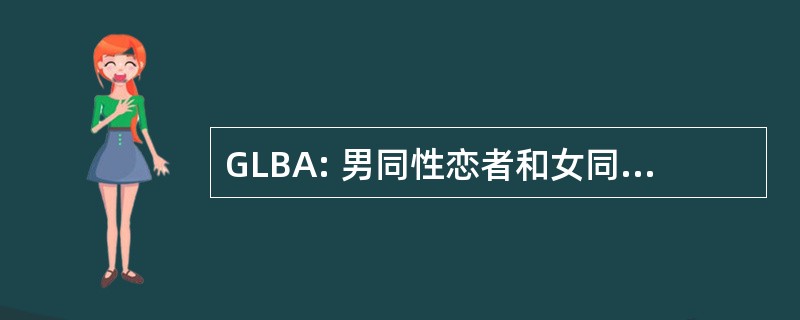 GLBA: 男同性恋者和女同...